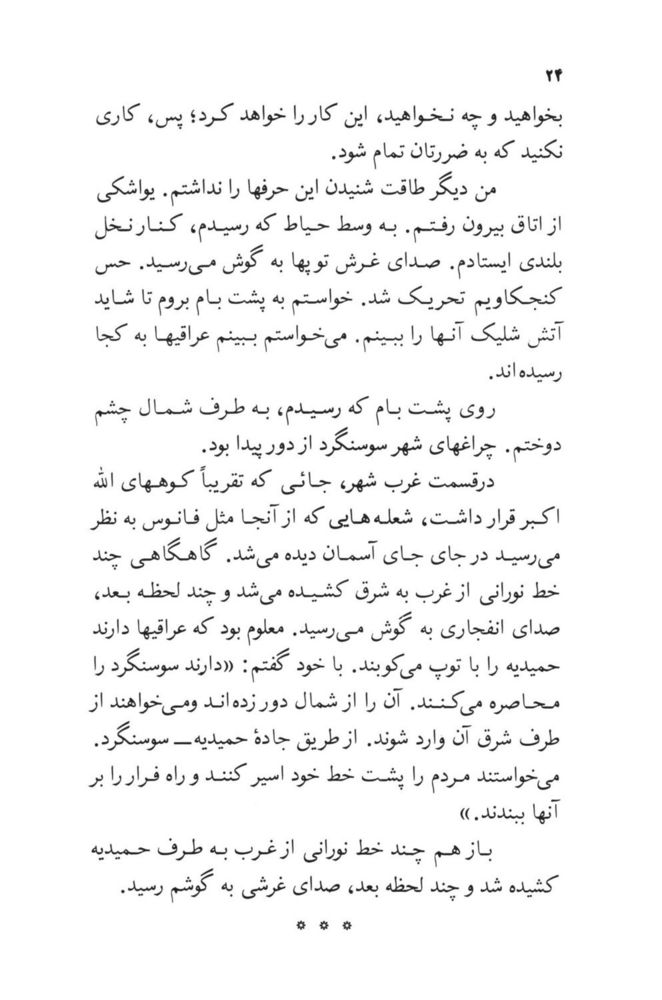 ۲۴

بخواهید و چه نخواهید، این کار را خواهد کرد؛ پس، کاری نکنید که به ضررتان تمام شود.

من دیگر طاقت شنیدن این حرفها را نداشتم. یواشکی از اتاق بیرون رفتم. به وسط حیاط که رسیدم، کنار نخل بلندی ایستادم. صدای غرش توپها به گوش می‌رسید. حس کنجکاویم تحریک شد. خواستم به پشت بام بروم تا شاید آتش شلیک آنها را ببینم. می‌خواستم ببینم عراقیها به کجا رسیده‌اند.

روی پشت بام که رسیدم، به طرف شمال چشم دوختم. چراغهای شهر سوسنگرد از دور پیدا بود.

درقسمت غرب شهر، جائی که تقریباً کوههای الله اکبر قرار داشت، شعله‌هایی که از آنجا مثل فانوس به نظر می‌رسید در جای جای آسمان دیده می‌شد. گاهگاهی چند خط نورانی از غرب به شرق کشیده می‌شد و چند لحظه بعد، صدای انفجاری به گوش می‌رسید. معلوم بود که عراقیها دارند حمیدیه را با توپ می‌کوبند. با خود گفتم: «دارند سوسنگرد را محاصره می‌کنند. آن را از شمال دور زده‌اند ومی‌خواهند از طرف شرق آن وارد شوند. از طریق جادهٔ حمیدیه ــ سوسنگرد. می‌خواستند مردم را پشت خط خود اسیر کنند و راه فرار را بر آنها ببندند.»

باز هم چند خط نورانی از غرب به طرف حمیدیه کشیده شد و چند لحظه بعد، صدای غرشی به گوشم رسید.

* * *